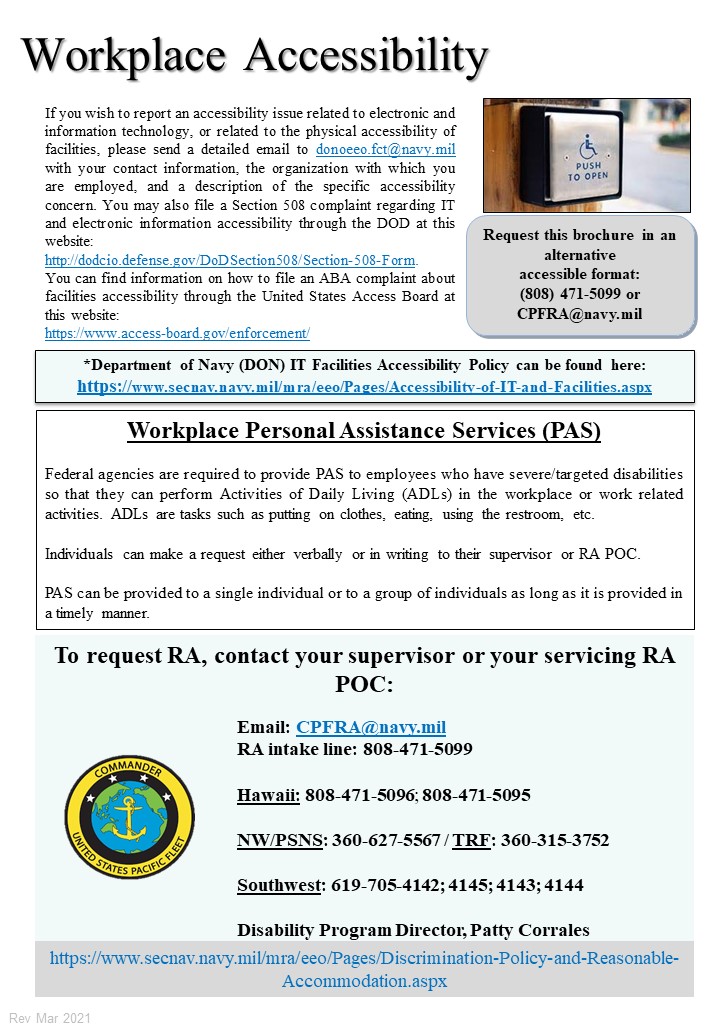 Workplace Accessibility

If you wish to report an accessibility issue related to electronic and information technology, or related to the physical accessibility of facilities, please send a detailed email to donoeeo.fct@navy.mil with your contact information, the organization with which you are employed, and a description of the specific accessibility concern. You may also file a Section 508 complaint regarding IT and electronic information accessibility through the DOD at this website:
http://dodcio.defense.gov/DoDSection508/Section-508-Form.
You can find information on how to file an ABA complaint about facilities accessibility through the United States Access Board at this website:
https://www.access-board.gov/enforcement/

PUSH TO OPEN

Request this brochure in an alternative accessible format: (808) 471-5099 or CPFRA@navy.mil

*Department of Navy (DON) IT Facilities Accessibility Policy can be found here: https://www.secnav.navy.mil/mra/eeo/Pages/Accessibility-of-IT-and-Facilities.aspx

Workplace Personal Assistance Services (PAS)

Federal agencies are required to provide PAS to employees who have severe/targeted disabilities so that they can perform Activities of Daily Living (ADLs) in the workplace or work related activities. ADLs are tasks such as putting on clothes, eating, using the restroom, etc.

Individuals can make a request either verbally or in writing to their supervisor or RA POC.

PAS can be provided to a single individual or to a group of individuals as long as it is provided in a timely manner.

To request RA, contact your supervisor or your servicing RA POC:

COMMANDER UNITED STATES PACIFIC FLEET

Email: CPFRA@navy.mil
RA intake line: 808-471-5099

Hawaii: 808-471-5096; 808-471-5095

NW/PSNS: 360-627-5567 / TRF: 360-315-3752

Southwest: 619-705-4142; 4145; 4143; 4144

Disability Program Director, Patty Corrales

https://www.secnav.navy.mil/mra/eeo/Pages/Discrimination-Policy-and-Reasonable-Accommodation.aspx

Rev Mar 2021